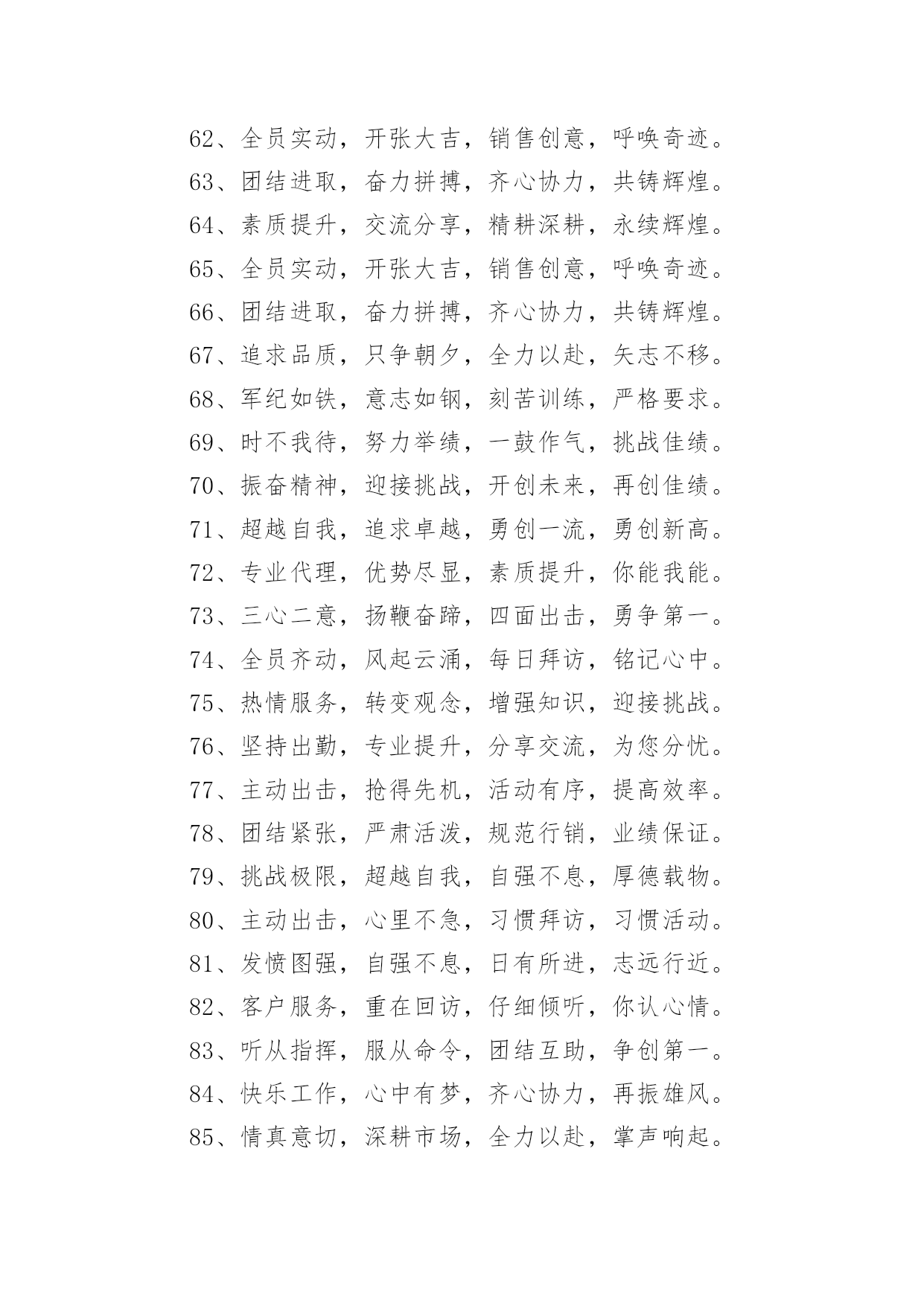 62、全员实动，开张大吉，销售创意，呼唤奇迹。
63、团结进取，奋力拼搏，齐心协力，共铸辉煌。
64、素质提升，交流分享，精耕深耕，永续辉煌。
65、全员实动，开张大吉，销售创意，呼唤奇迹。
66、团结进取，奋力拼搏，齐心协力，共铸辉煌。
67、追求品质，只争朝夕，全力以赴，矢志不移。
68、军纪如铁，意志如钢，刻苦训练，严格要求。
69、时不我待，努力举绩，一鼓作气，挑战佳绩。
70、振奋精神，迎接挑战，开创未来，再创佳绩。
71、超越自我，追求卓越，勇创一流，勇创新高。
72、专业代理，优势尽显，素质提升，你能我能。
73、三心二意，扬鞭奋蹄，四面出击，勇争第一。
74、全员齐动，风起云涌，每日拜访，铭记心中。
75、热情服务，转变观念，增强知识，迎接挑战。
76、坚持出勤，专业提升，分享交流，为您分忧。
77、主动出击，抢得先机，活动有序，提高效率。
78、团结紧张，严肃活泼，规范行销，业绩保证。
79、挑战极限，超越自我，自强不息，厚德载物。
80、主动出击，心里不急，习惯拜访，习惯活动。
81、发愤图强，自强不息，日有所进，志远行近。
82、客户服务，重在回访，仔细倾听，你认心情。
83、听从指挥，服从命令，团结互助，争创第一。
84、快乐工作，心中有梦，齐心协力，再振雄风。
85、情真意切，深耕市场，全力以赴，掌声响起。